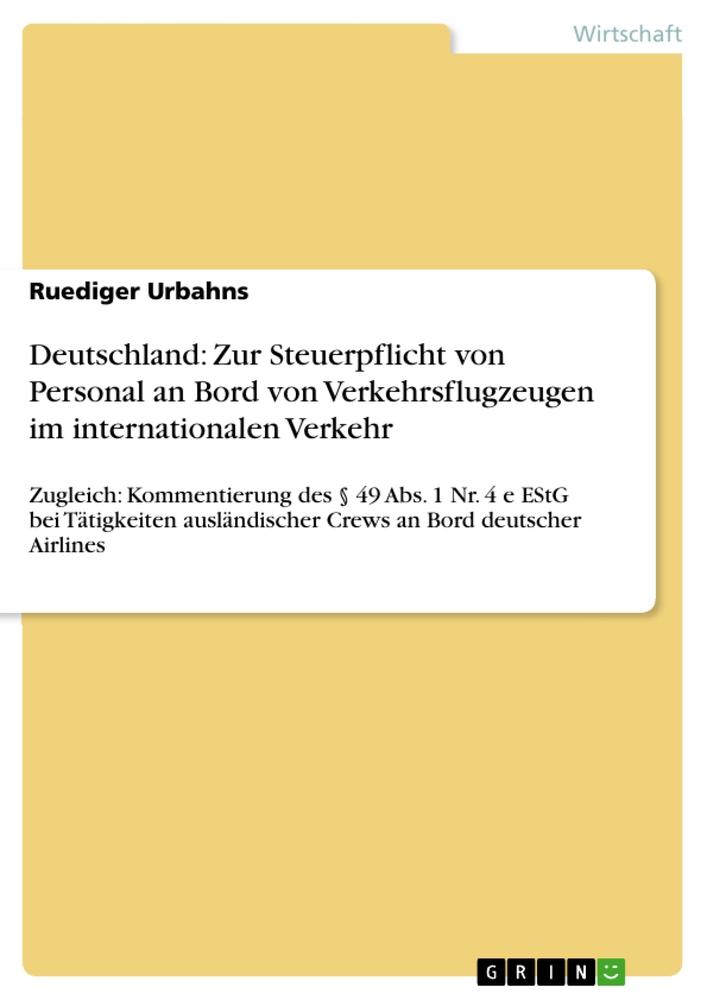 Wirtschaft

Ruediger Urbahns

Deutschland: Zur Steuerpflicht von Personal an Bord von Verkehrsflugzeugen im internationalen Verkehr

Zugleich: Kommentierung des § 49 Abs. 1 Nr. 4 e EStG bei Tätigkeiten ausländischer Crews an Bord deutscher Airlines

GRIN